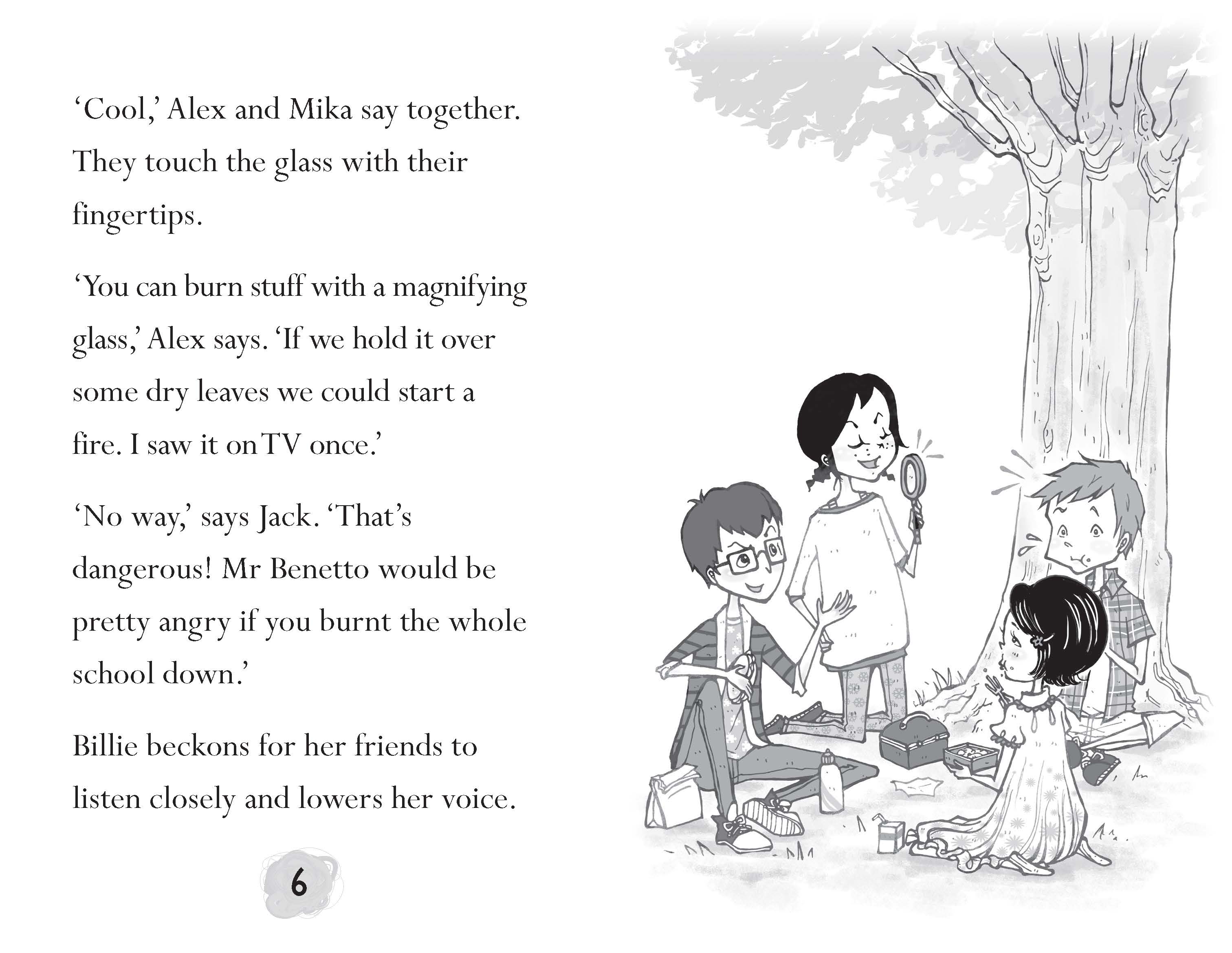 'Cool,' Alex and Mika say together. They touch the glass with their fingertips.

'You can burn stuff with a magnifying glass,' Alex says. 'If we hold it over some dry leaves we could start a fire. I saw it on TV once.'

'No way,' says Jack. 'That's dangerous! Mr Benetto would be pretty angry if you burnt the whole school down.'

Billie beckons for her friends to listen closely and lowers her voice.

6